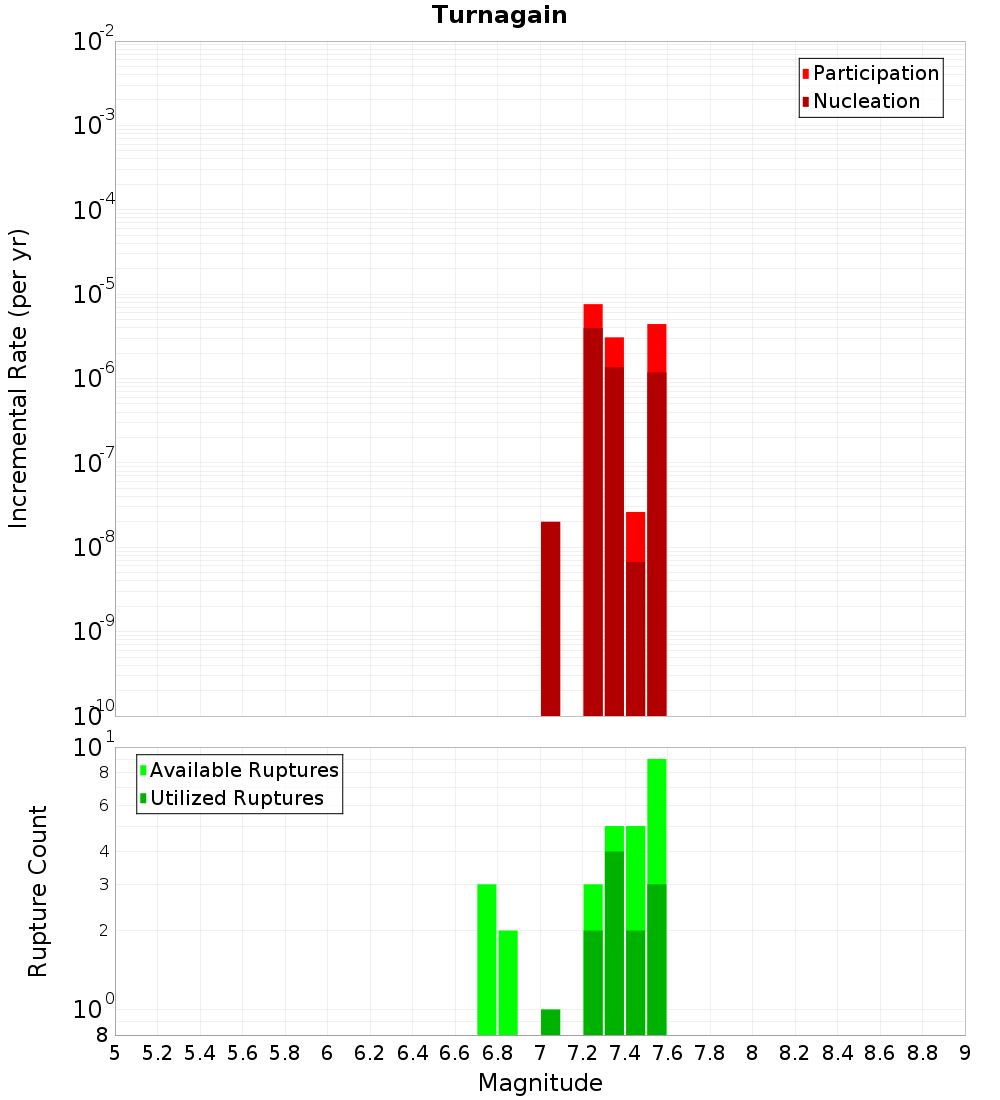 Turnagain

Participation
Nucleation

Incremental Rate (per yr)

$10^{-2}$
$10^{-3}$
$10^{-4}$
$10^{-5}$
$10^{-6}$
$10^{-7}$
$10^{-8}$
$10^{-9}$
$10^{-10}$

Available Ruptures
Utilized Ruptures

Rupture Count

$10^{1}$
8
6
4
3
2
$10^{0}$
8

5 5.2 5.4 5.6 5.8 6 6.2 6.4 6.6 6.8 7 7.2 7.4 7.6 7.8 8 8.2 8.4 8.6 8.8 9

Magnitude